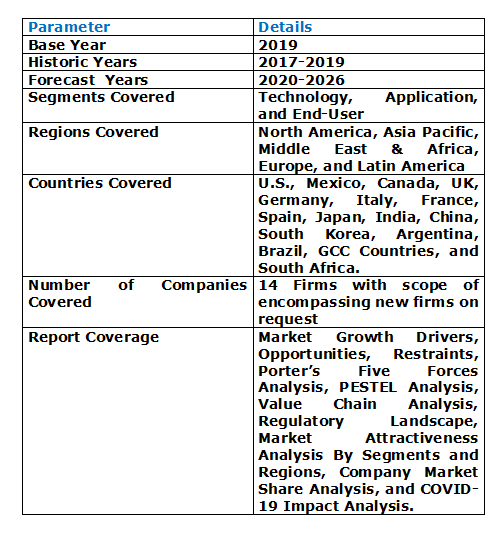 | Parameter | Details |
|---|---|
| Base Year | 2019 |
| Historic Years | 2017-2019 |
| Forecast Years | 2020-2026 |
| Segments Covered | Technology, Application, and End-User |
| Regions Covered | North America, Asia Pacific, Middle East & Africa, Europe, and Latin America |
| Countries Covered | U.S., Mexico, Canada, UK, Germany, Italy, France, Spain, Japan, India, China, South Korea, Argentina, Brazil, GCC Countries, and South Africa. |
| Number of Companies Covered | 14 Firms with scope of encompassing new firms on request |
| Report Coverage | Market Growth Drivers, Opportunities, Restraints, Porter's Five Forces Analysis, PESTEL Analysis, Value Chain Analysis, Regulatory Landscape, Market Attractiveness Analysis By Segments and Regions, Company Market Share Analysis, and COVID-19 Impact Analysis. |